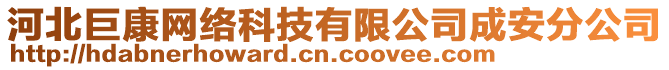 河北巨康网络科技有限公司成安分公司
http://hdabnerhoward.cn.coovee.com